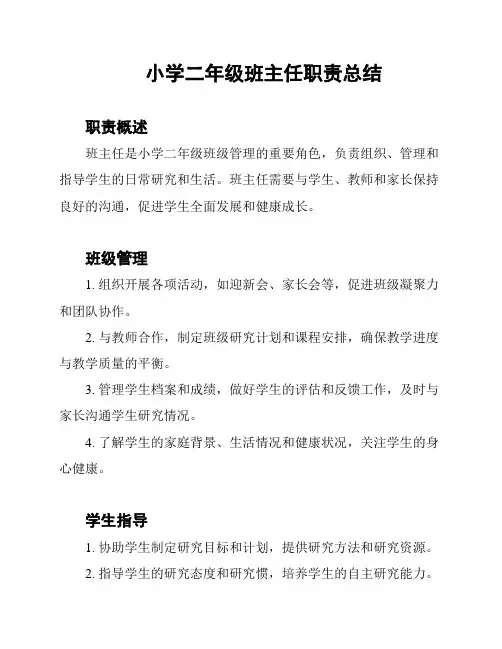 小学二年级班主任职责总结

职责概述

班主任是小学二年级班级管理的重要角色，负责组织、管理和指导学生的日常研究和生活。班主任需要与学生、教师和家长保持良好的沟通，促进学生全面发展和健康成长。

班级管理

1. 组织开展各项活动，如迎新会、家长会等，促进班级凝聚力和团队协作。

2. 与教师合作，制定班级研究计划和课程安排，确保教学进度与教学质量的平衡。

3. 管理学生档案和成绩，做好学生的评估和反馈工作，及时与家长沟通学生研究情况。

4. 了解学生的家庭背景、生活情况和健康状况，关注学生的身心健康。

学生指导

1. 协助学生制定研究目标和计划，提供研究方法和研究资源。

2. 指导学生的研究态度和研究惯，培养学生的自主研究能力。